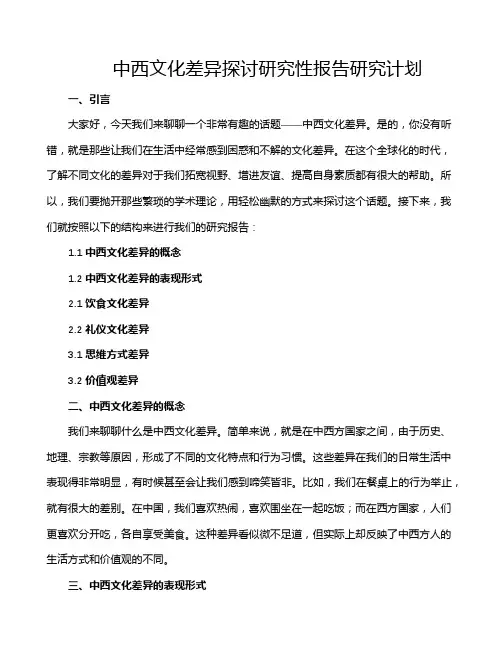 中西文化差异探讨研究性报告研究计划

一、引言

大家好，今天我们来聊聊一个非常有趣的话题——中西文化差异。是的，你没有听错，就是那些让我们在生活中经常感到困惑和不解的文化差异。在这个全球化的时代，了解不同文化的差异对于我们拓宽视野、增进友谊、提高自身素质都有很大的帮助。所以，我们要抛开那些繁琐的学术理论，用轻松幽默的方式来探讨这个话题。接下来，我们就按照以下的结构来进行我们的研究报告：

1.1 中西文化差异的概念

1.2 中西文化差异的表现形式

2.1 饮食文化差异

2.2 礼仪文化差异

3.1 思维方式差异

3.2 价值观差异

二、中西文化差异的概念

我们来聊聊什么是中西文化差异。简单来说，就是在中西方国家之间，由于历史、地理、宗教等原因，形成了不同的文化特点和行为习惯。这些差异在我们的日常生活中表现得非常明显，有时候甚至会让我们感到啼笑皆非。比如，我们在餐桌上的行为举止，就有很大的差别。在中国，我们喜欢热闹，喜欢围坐在一起吃饭；而在西方国家，人们更喜欢分开吃，各自享受美食。这种差异看似微不足道，但实际上却反映了中西方人的生活方式和价值观的不同。

三、中西文化差异的表现形式